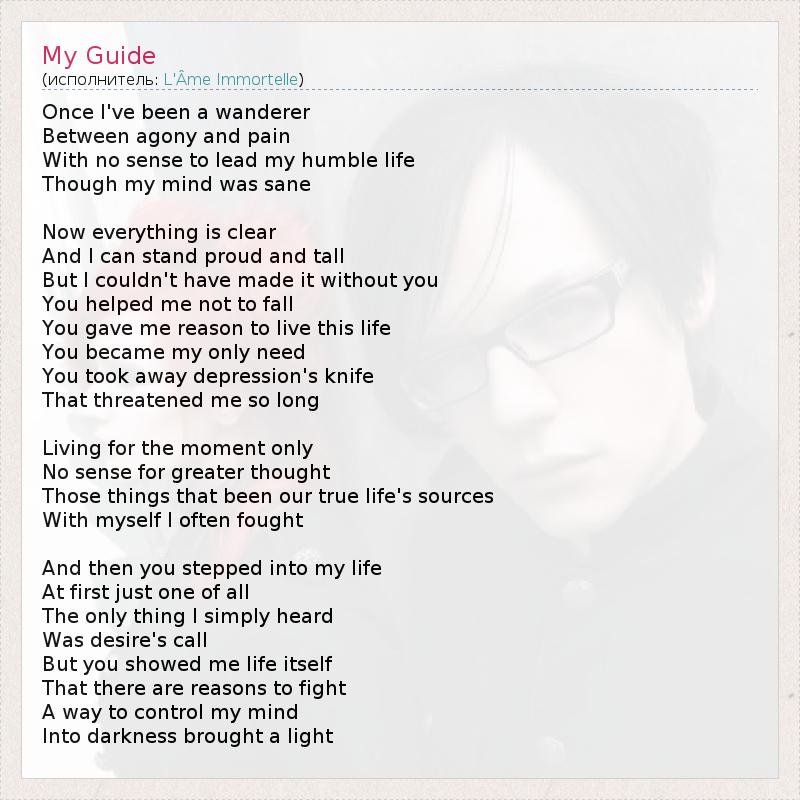 My Guide
(исполнитель: L'Âme Immortelle)

Once I've been a wanderer
Between agony and pain
With no sense to lead my humble life
Though my mind was sane

Now everything is clear
And I can stand proud and tall
But I couldn't have made it without you
You helped me not to fall
You gave me reason to live this life
You became my only need
You took away depression's knife
That threatened me so long

Living for the moment only
No sense for greater thought
Those things that been our true life's sources
With myself I often fought

And then you stepped into my life
At first just one of all
The only thing I simply heard
Was desire's call
But you showed me life itself
That there are reasons to fight
A way to control my mind
Into darkness brought a light